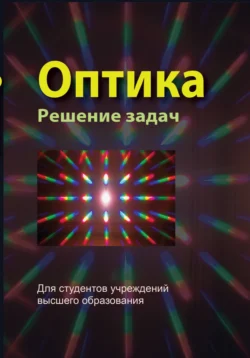 Оптика
Решение задач

Для студентов учреждений высшего образования